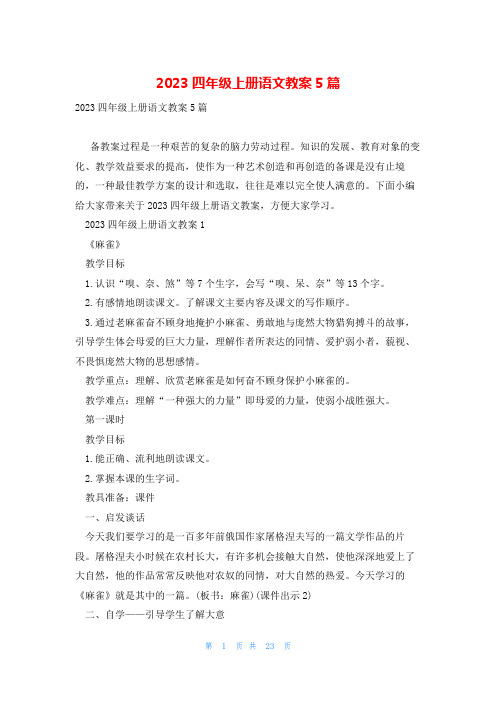 2023 四年级上册语文教案 5 篇

2023 四年级上册语文教案 5 篇

备教案过程是一种艰苦的复杂的脑力劳动过程。知识的发展、教育对象的变化、教学效益要求的提高，使作为一种艺术创造和再创造的备课是没有止境的，一种最佳教学方案的设计和选取，往往是难以完全使人满意的。下面小编给大家带来关于 2023 四年级上册语文教案，方便大家学习。

2023 四年级上册语文教案 1

《麻雀》

教学目标

1. 认识“嗅、奈、煞”等 7 个生字，会写“嗅、呆、奈”等 13 个字。

2. 有感情地朗读课文。了解课文主要内容及课文的写作顺序。

3. 通过老麻雀奋不顾身地掩护小麻雀、勇敢地与庞然大物猎狗搏斗的故事，引导学生体会母爱的巨大力量，理解作者所表达的同情、爱护弱小者，藐视、不畏惧庞然大物的思想感情。

教学重点：理解、欣赏老麻雀是如何奋不顾身保护小麻雀的。

教学难点：理解“一种强大的力量”即母爱的力量，使弱小战胜强大。

第一课时

教学目标

1. 能正确、流利地朗读课文。

2. 掌握本课的生字词。

教具准备：课件

一、启发谈话

今天我们要学习的是一百多年前俄国作家屠格涅夫写的一篇文学作品的片段。屠格涅夫小时候在农村长大，有许多机会接触大自然，使他深深地爱上了大自然，他的作品常常反映他对农奴的同情，对大自然的热爱。今天学习的《麻雀》就是其中的一篇。(板书：麻雀)(课件出示 2)

二、自学——引导学生了解大意

第 1 页 共 23 页